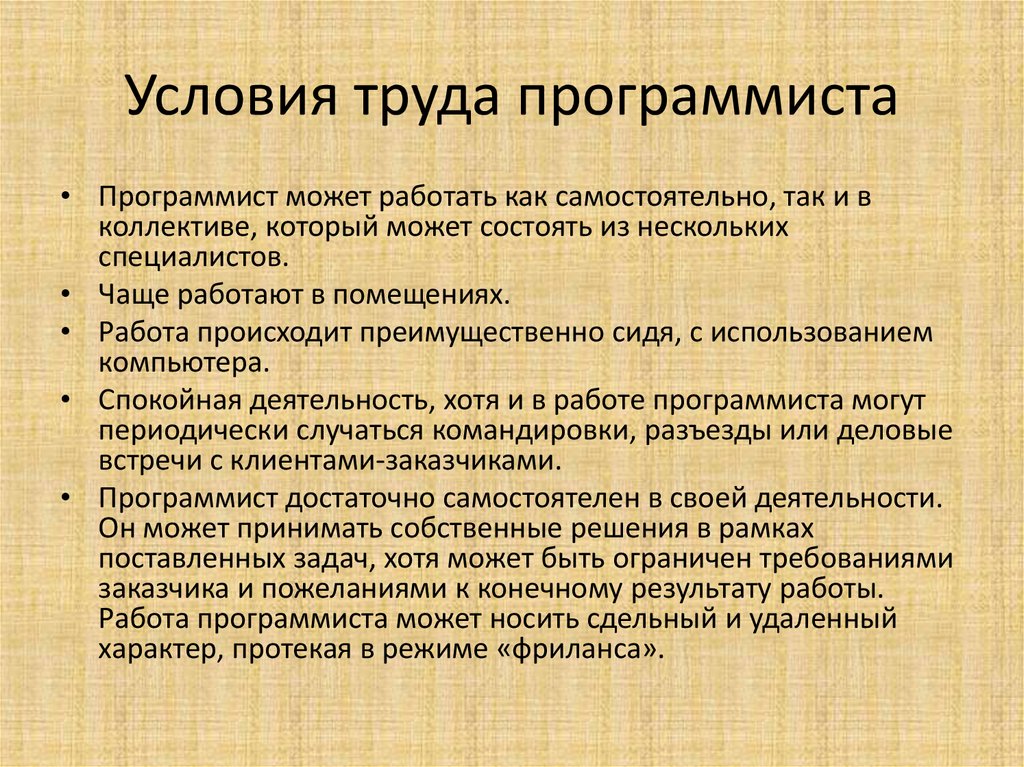 Условия труда программиста

• Программист может работать как самостоятельно, так и в коллективе, который может состоять из нескольких специалистов.
• Чаще работают в помещениях.
• Работа происходит преимущественно сидя, с использованием компьютера.
• Спокойная деятельность, хотя и в работе программиста могут периодически случаться командировки, разъезды или деловые встречи с клиентами-заказчиками.
• Программист достаточно самостоятелен в своей деятельности. Он может принимать собственные решения в рамках поставленных задач, хотя может быть ограничен требованиями заказчика и пожеланиями к конечному результату работы. Работа программиста может носить сдельный и удаленный характер, протекая в режиме «фриланса».